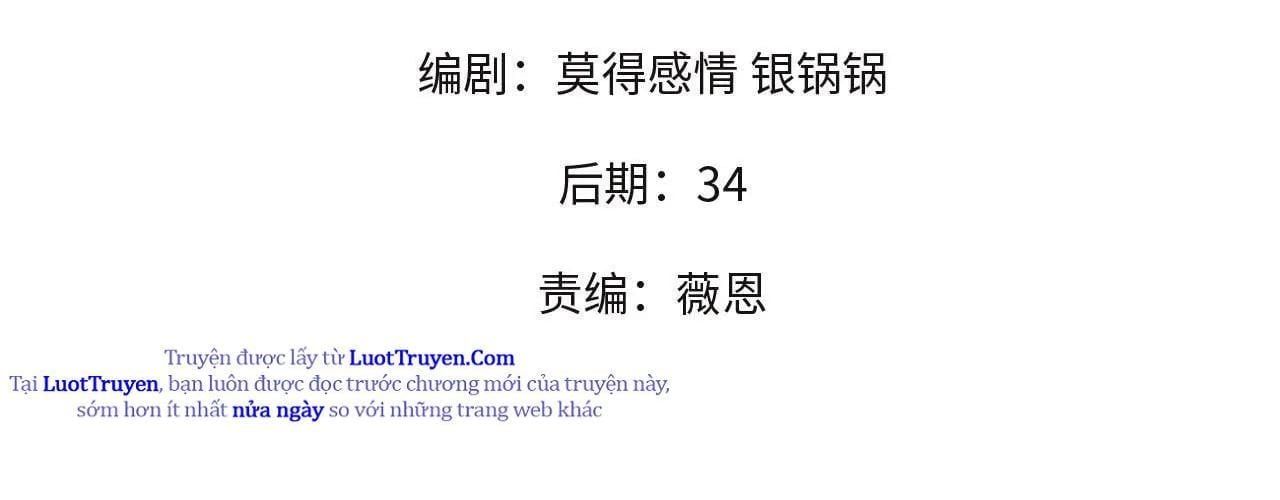 编剧：莫得感情 银锅锅

后期：34

责编：薇恩

Truyện được lấy từ LuotTruyen.Com
Tại LuotTruyen, bạn luôn được đọc trước chương mới của truyện này, sớm hơn ít nhất nửa ngày so với những trang web khác